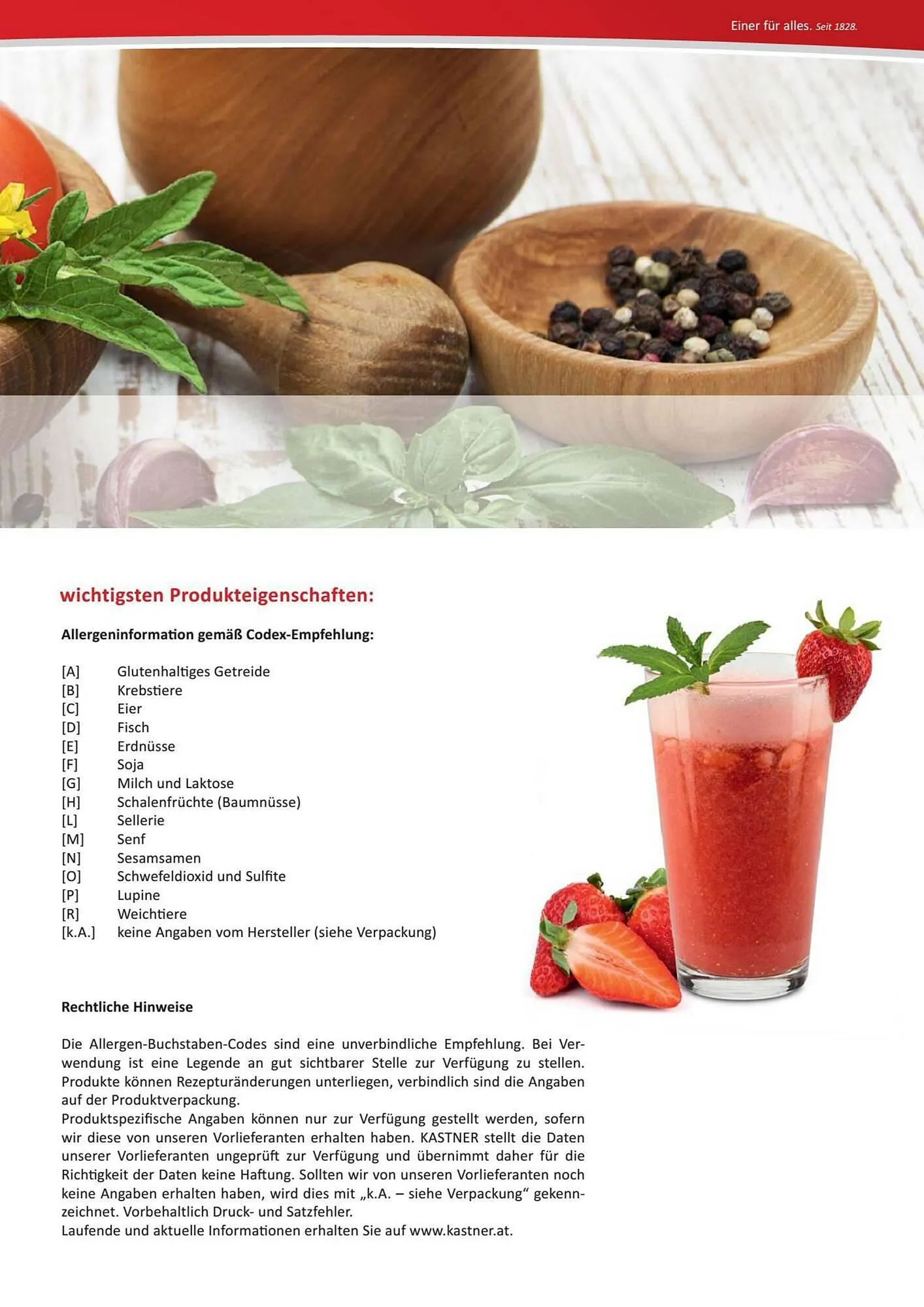 Einer für alles. Seit 1828.

wichtigsten Produkteigenschaften:

Allergeninformation gemäß Codex-Empfehlung:

[A] Glutenhaltiges Getreide
[B] Krebstiere
[C] Eier
[D] Fisch
[E] Erdnüsse
[F] Soja
[G] Milch und Laktose
[H] Schalenfrüchte (Baumnüsse)
[L] Sellerie
[M] Senf
[N] Sesamsamen
[O] Schwefeldioxid und Sulfite
[P] Lupine
[R] Weichtiere
[k.A.] keine Angaben vom Hersteller (siehe Verpackung)

Rechtliche Hinweise

Die Allergen-Buchstaben-Codes sind eine unverbindliche Empfehlung. Bei Verwendung ist eine Legende an gut sichtbarer Stelle zur Verfügung zu stellen. Produkte können Rezepturänderungen unterliegen, verbindlich sind die Angaben auf der Produktverpackung.
Produktspezifische Angaben können nur zur Verfügung gestellt werden, sofern wir diese von unseren Vorlieferanten erhalten haben. KASTNER stellt die Daten unserer Vorlieferanten ungeprüft zur Verfügung und übernimmt daher für die Richtigkeit der Daten keine Haftung. Sollten wir von unseren Vorlieferanten noch keine Angaben erhalten haben, wird dies mit „k.A. – siehe Verpackung“ gekennzeichnet. Vorbehaltlich Druck- und Satzfehler.
Laufende und aktuelle Informationen erhalten Sie auf www.kastner.at.